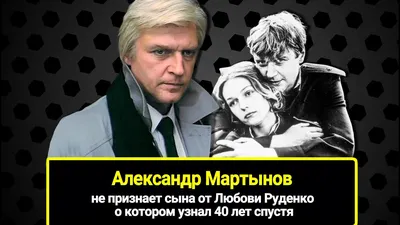 Александр Мартынов

не признает сына от Любови Руденко о котором узнал 40 лет спустя